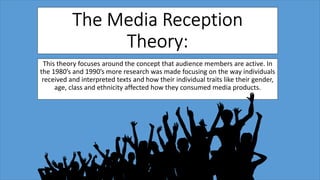 The Media Reception Theory:

This theory focuses around the concept that audience members are active. In the 1980's and 1990's more research was made focusing on the way individuals received and interpreted texts and how their individual traits like their gender, age, class and ethnicity affected how they consumed media products.